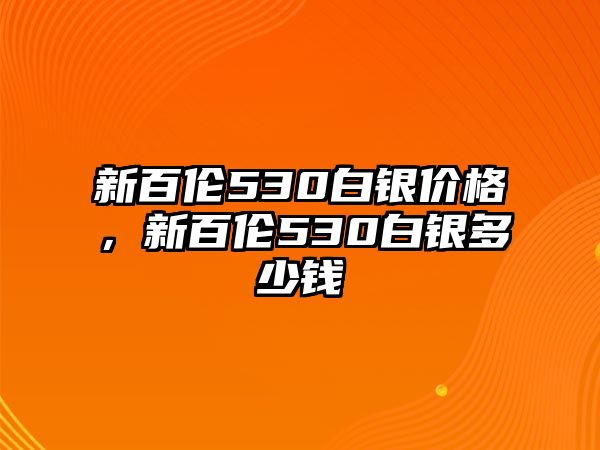 新百伦530白银价格，新百伦530白银多少钱